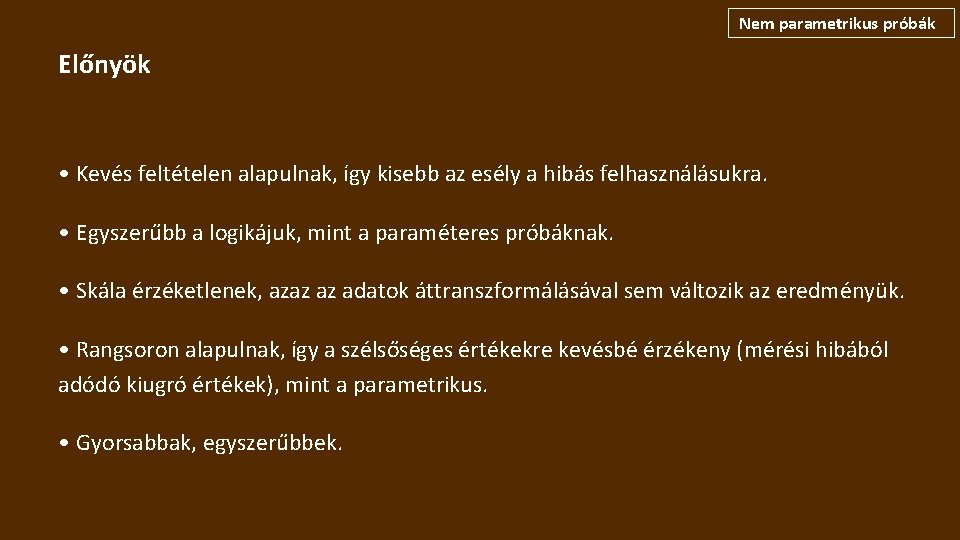 Nem parametrikus próbák

Előnyök

• Kevés feltételen alapulnak, így kisebb az esély a hibás felhasználásukra.

• Egyszerűbb a logikájuk, mint a paraméteres próbáknak.

• Skála érzéketlenek, azaz az adatok áttranszformálásával sem változik az eredményük.

• Rangsoron alapulnak, így a szélsőséges értékekre kevésbé érzékeny (mérési hibából adódó kiugró értékek), mint a parametrikus.

• Gyorsabbak, egyszerűbbek.